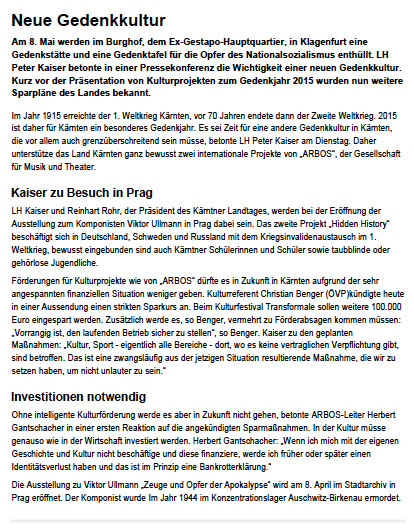 Neue Gedenkkultur

Am 8. Mai werden im Burghof, dem Ex-Gestapo-Hauptquartier, in Klagenfurt eine Gedenkstätte und eine Gedenktafel für die Opfer des Nationalsozialismus enthüllt. LH Peter Kaiser betonte in einer Pressekonferenz die Wichtigkeit einer neuen Gedenkkultur. Kurz vor der Präsentation von Kulturprojekten zum Gedenkjahr 2015 wurden nun weitere Sparpläne des Landes bekannt.

Im Jahr 1915 erreichte der 1. Weltkrieg Kärnten, vor 70 Jahren endete dann der Zweite Weltkrieg. 2015 ist daher für Kärnten ein besonderes Gedenkjahr. Es sei Zeit für eine andere Gedenkkultur in Kärnten, die vor allem auch grenzüberschreitend sein müsse, betonte LH Peter Kaiser am Dienstag. Daher unterstütze das Land Kärnten ganz bewusst zwei internationale Projekte von „ARBOS", der Gesellschaft für Musik und Theater.

Kaiser zu Besuch in Prag

LH Kaiser und Reinhart Rohr, der Präsident des Kärntner Landtages, werden bei der Eröffnung der Ausstellung zum Komponisten Viktor Ullmann in Prag dabei sein. Das zweite Projekt „Hidden History" beschäftigt sich in Deutschland, Schweden und Russland mit dem Kriegsinvalidenaustausch im 1. Weltkrieg, bewusst eingebunden sind auch Kärntner Schülerinnen und Schüler sowie taubblinde oder gehörlose Jugendliche.

Förderungen für Kulturprojekte wie von „ARBOS" dürfte es in Zukunft in Kärnten aufgrund der sehr angespannten finanziellen Situation weniger geben. Kulturreferent Christian Benger (ÖVP)kündigte heute in einer Aussendung einen strikten Sparkurs an. Beim Kulturfestival Transformale sollen weitere 100.000 Euro eingespart werden. Zusätzlich werde es, so Benger, vermehrt zu Förderabsagen kommen müssen: „Vorrangig ist, den laufenden Betrieb sicher zu stellen", so Benger. Kaiser zu den geplanten Maßnahmen: „Kultur, Sport - eigentlich alle Bereiche - dort, wo es keine vertraglichen Verpflichtung gibt, sind betroffen. Das ist eine zwangsläufig aus der jetzigen Situation resultierende Maßnahme, die wir zu setzen haben, um nicht unlauter zu sein."

Investitionen notwendig

Ohne intelligente Kulturförderung werde es aber in Zukunft nicht gehen, betonte ARBOS-Leiter Herbert Gantschacher in einer ersten Reaktion auf die angekündigten Sparmaßnahmen. In der Kultur müsse genauso wie in der Wirtschaft investiert werden. Herbert Gantschacher: „Wenn ich mich mit der eigenen Geschichte und Kultur nicht beschäftige und diese finanziere, werde ich früher oder später einen Identitätsverlust haben und das ist im Prinzip eine Bankrotterklärung."

Die Ausstellung zu Viktor Ullmann „Zeuge und Opfer der Apokalypse" wird am 8. April im Stadtarchiv in Prag eröffnet. Der Komponist wurde Im Jahr 1944 im Konzentrationslager Auschwitz-Birkenau ermordet.